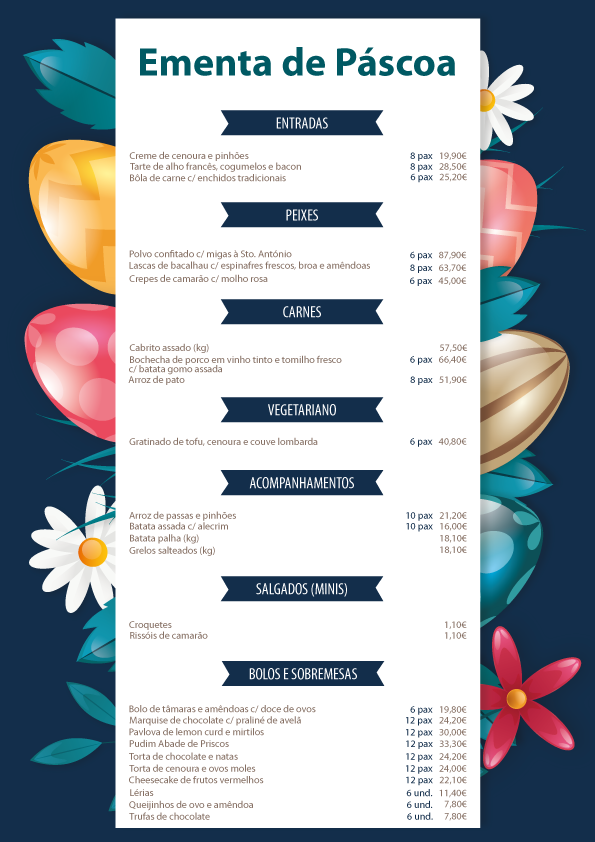 Ementa de Páscoa

ENTRADAS

Creme de cenoura e pinhões 8 pax 19,90€
Tarte de alho francês, cogumelos e bacon 8 pax 28,50€
Bôla de carne c/ enchidos tradicionais 6 pax 25,20€

PEIXES

Polvo confitado c/ migas à Sto. António 6 pax 87,90€
Lascas de bacalhau c/ espinafres frescos, broa e amêndoas 8 pax 63,70€
Crepes de camarão c/ molho rosa 6 pax 45,00€

CARNES

Cabrito assado (kg) 57,50€
Bochecha de porco em vinho tinto e tomilho fresco c/ batata gomo assada 6 pax 66,40€
Arroz de pato 8 pax 51,90€

VEGETARIANO

Gratinado de tofu, cenoura e couve lombarda 6 pax 40,80€

ACOMPANHAMENTOS

Arroz de passas e pinhões 10 pax 21,20€
Batata assada c/ alecrim 10 pax 16,00€
Batata palha (kg) 18,10€
Grelos salteados (kg) 18,10€

SALGADOS (MINIS)

Croquetes 1,10€
Rissóis de camarão 1,10€

BOLOS E SOBREMESAS

Bolo de tâmaras e amêndoas c/ doce de ovos 6 pax 19,80€
Marquise de chocolate c/ praliné de avelã 12 pax 24,20€
Pavlova de lemon curd e mirtilos 12 pax 30,00€
Pudim Abade de Priscos 12 pax 33,30€
Torta de chocolate e natas 12 pax 24,20€
Torta de cenoura e ovos moles 12 pax 24,00€
Cheesecake de frutos vermelhos 12 pax 22,10€
Lérias 6 und. 11,40€
Queijinhos de ovo e amêndoa 6 und. 7,80€
Trufas de chocolate 6 und. 7,80€